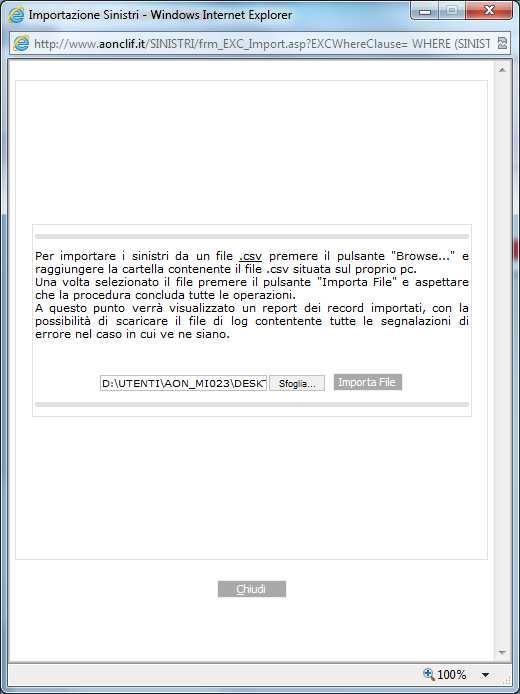 Importazione Sinistri - Windows Internet Explorer

http://www.aonclif.it/SINISTRI/frm_EXC_Import.asp?EXCWhereClause= WHERE (SINIST

Per importare i sinistri da un file .csv premere il pulsante "Browse..." e raggiungere la cartella contenente il file .csv situata sul proprio pc.
Una volta selezionato il file premere il pulsante "Importa File" e aspettare che la procedura concluda tutte le operazioni.
A questo punto verrà visualizzato un report dei record importati, con la possibilità di scaricare il file di log contentente tutte le segnalazioni di errore nel caso in cui ve ne siano.

D:\UTENTI\AON_MI023\DESK
Sfoglia...
Importa File

Chiudi

100%